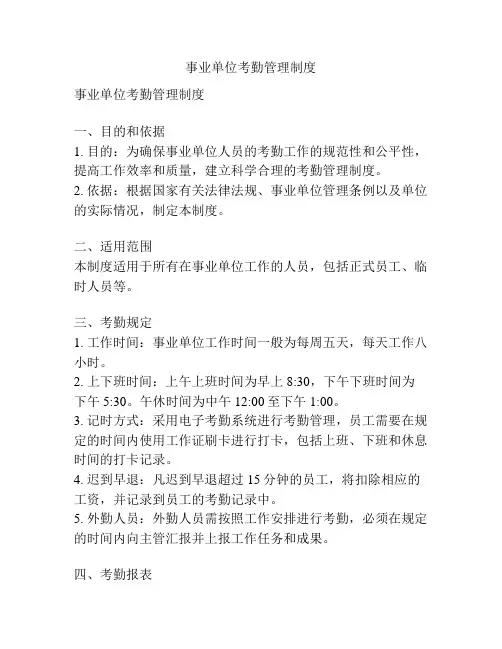 事业单位考勤管理制度

事业单位考勤管理制度

一、目的和依据
1. 目的：为确保事业单位人员的考勤工作的规范性和公平性，提高工作效率和质量，建立科学合理的考勤管理制度。
2. 依据：根据国家有关法律法规、事业单位管理条例以及单位的实际情况，制定本制度。

二、适用范围
本制度适用于所有在事业单位工作的人员，包括正式员工、临时人员等。

三、考勤规定
1. 工作时间：事业单位工作时间一般为每周五天，每天工作八小时。
2. 上下班时间：上午上班时间为早上 8:30，下午下班时间为下午 5:30。午休时间为中午 12:00 至下午 1:00。
3. 记时方式：采用电子考勤系统进行考勤管理，员工需要在规定的时间内使用工作证刷卡进行打卡，包括上班、下班和休息时间的打卡记录。
4. 迟到早退：凡迟到早退超过 15 分钟的员工，将扣除相应的工资，并记录到员工的考勤记录中。
5. 外勤人员：外勤人员需按照工作安排进行考勤，必须在规定的时间内向主管汇报并上报工作任务和成果。

四、考勤报表